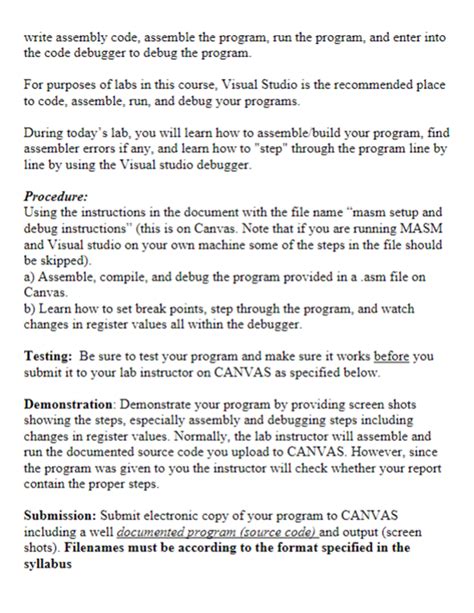 write assembly code, assemble the program, run the program, and enter into the code debugger to debug the program.

For purposes of labs in this course, Visual Studio is the recommended place to code, assemble, run, and debug your programs.

During today's lab, you will learn how to assemble/build your program, find assembler errors if any, and learn how to "step" through the program line by line by using the Visual studio debugger.

Procedure:
Using the instructions in the document with the file name "masm setup and debug instructions" (this is on Canvas. Note that if you are running MASM and Visual studio on your own machine some of the steps in the file should be skipped).
a) Assemble, compile, and debug the program provided in a .asm file on Canvas.
b) Learn how to set break points, step through the program, and watch changes in register values all within the debugger.

Testing: Be sure to test your program and make sure it works before you submit it to your lab instructor on CANVAS as specified below.

Demonstration: Demonstrate your program by providing screen shots showing the steps, especially assembly and debugging steps including changes in register values. Normally, the lab instructor will assemble and run the documented source code you upload to CANVAS. However, since the program was given to you the instructor will check whether your report contain the proper steps.

Submission: Submit electronic copy of your program to CANVAS including a well documented program (source code) and output (screen shots). Filenames must be according to the format specified in the syllabus